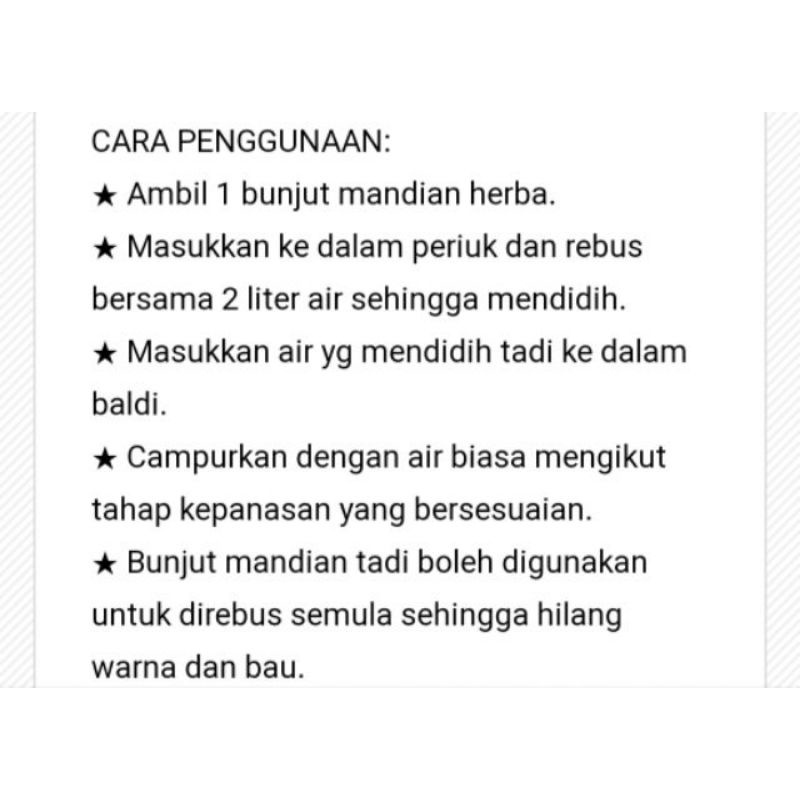 CARA PENGGUNAAN:
★ Ambil 1 bunjut mandian herba.
★ Masukkan ke dalam periuk dan rebus bersama 2 liter air sehingga mendidih.
★ Masukkan air yg mendidih tadi ke dalam baldi.
★ Campurkan dengan air biasa mengikut tahap kepanasan yang bersesuaian.
★ Bunjut mandian tadi boleh digunakan untuk direbus semula sehingga hilang warna dan bau.